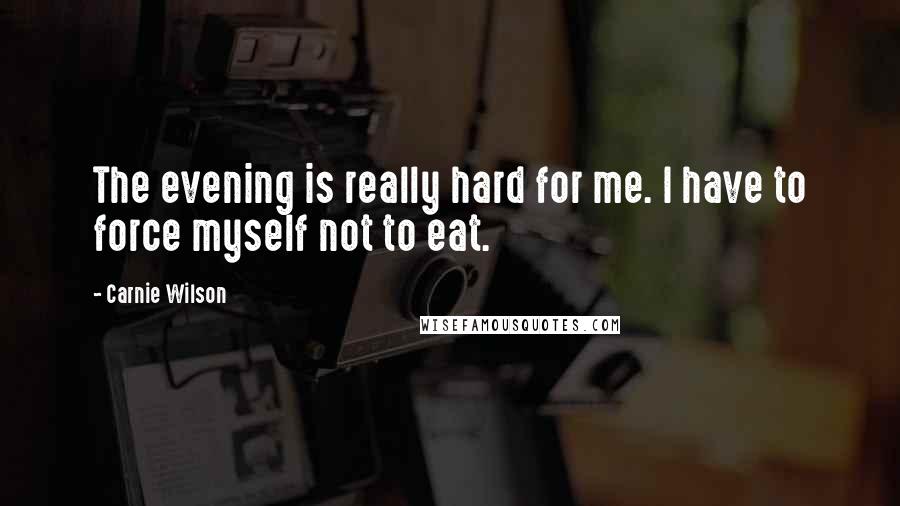 The evening is really hard for me. I have to force myself not to eat.

- Carnie Wilson

WISEFAMOUSQUOTES.COM